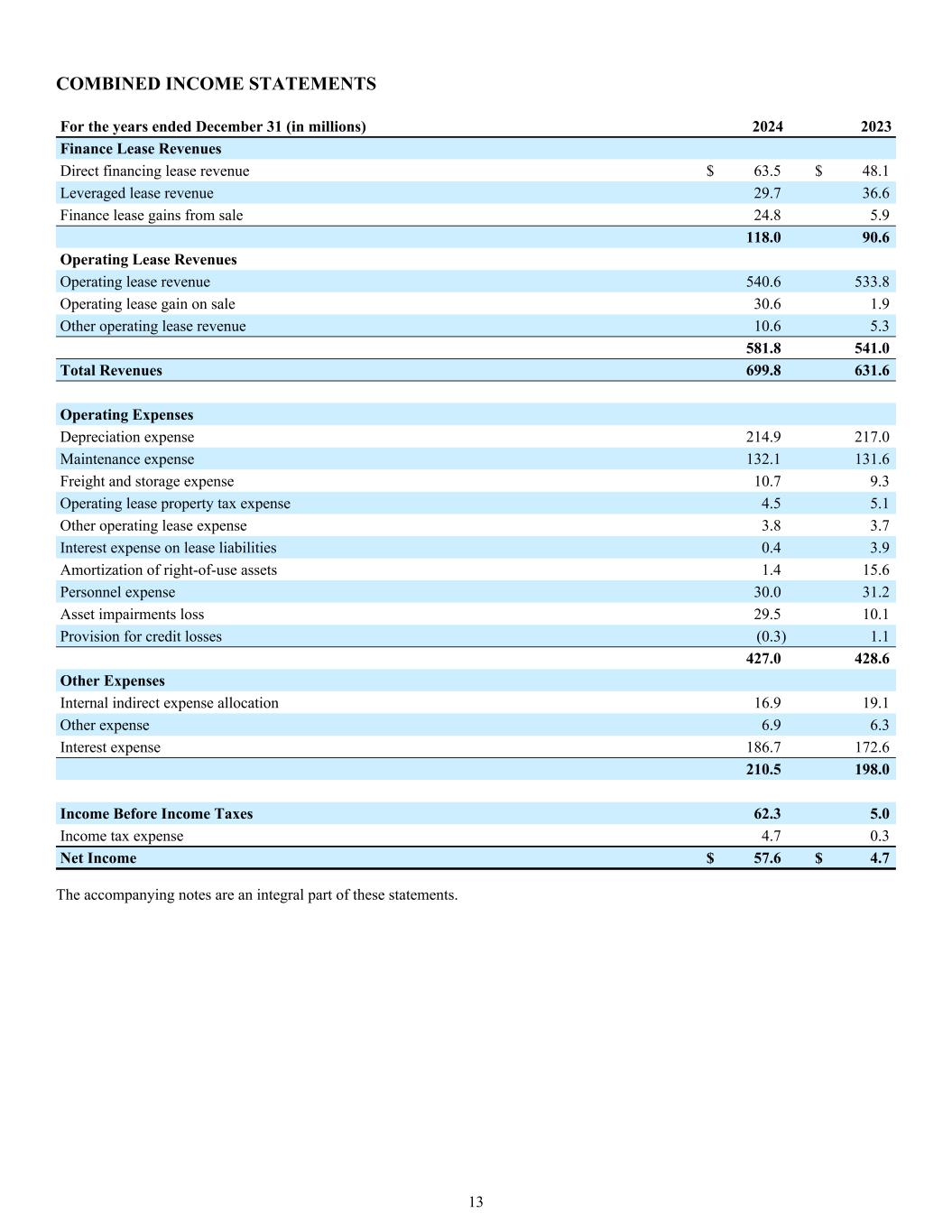 COMBINED INCOME STATEMENTS

| For the years ended December 31 (in millions) | 2024 | 2023 |
|---|---|---|
| Finance Lease Revenues | | |
| Direct financing lease revenue | \$ 63.5 | \$ 48.1 |
| Leveraged lease revenue | 29.7 | 36.6 |
| Finance lease gains from sale | 24.8 | 5.9 |
| | 118.0 | 90.6 |
| Operating Lease Revenues | | |
| Operating lease revenue | 540.6 | 533.8 |
| Operating lease gain on sale | 30.6 | 1.9 |
| Other operating lease revenue | 10.6 | 5.3 |
| | 581.8 | 541.0 |
| Total Revenues | 699.8 | 631.6 |
| | | |
| Operating Expenses | | |
| Depreciation expense | 214.9 | 217.0 |
| Maintenance expense | 132.1 | 131.6 |
| Freight and storage expense | 10.7 | 9.3 |
| Operating lease property tax expense | 4.5 | 5.1 |
| Other operating lease expense | 3.8 | 3.7 |
| Interest expense on lease liabilities | 0.4 | 3.9 |
| Amortization of right-of-use assets | 1.4 | 15.6 |
| Personnel expense | 30.0 | 31.2 |
| Asset impairments loss | 29.5 | 10.1 |
| Provision for credit losses | (0.3) | 1.1 |
| | 427.0 | 428.6 |
| Other Expenses | | |
| Internal indirect expense allocation | 16.9 | 19.1 |
| Other expense | 6.9 | 6.3 |
| Interest expense | 186.7 | 172.6 |
| | 210.5 | 198.0 |
| | | |
| Income Before Income Taxes | 62.3 | 5.0 |
| Income tax expense | 4.7 | 0.3 |
| Net Income | \$ 57.6 | \$ 4.7 |

The accompanying notes are an integral part of these statements.

13